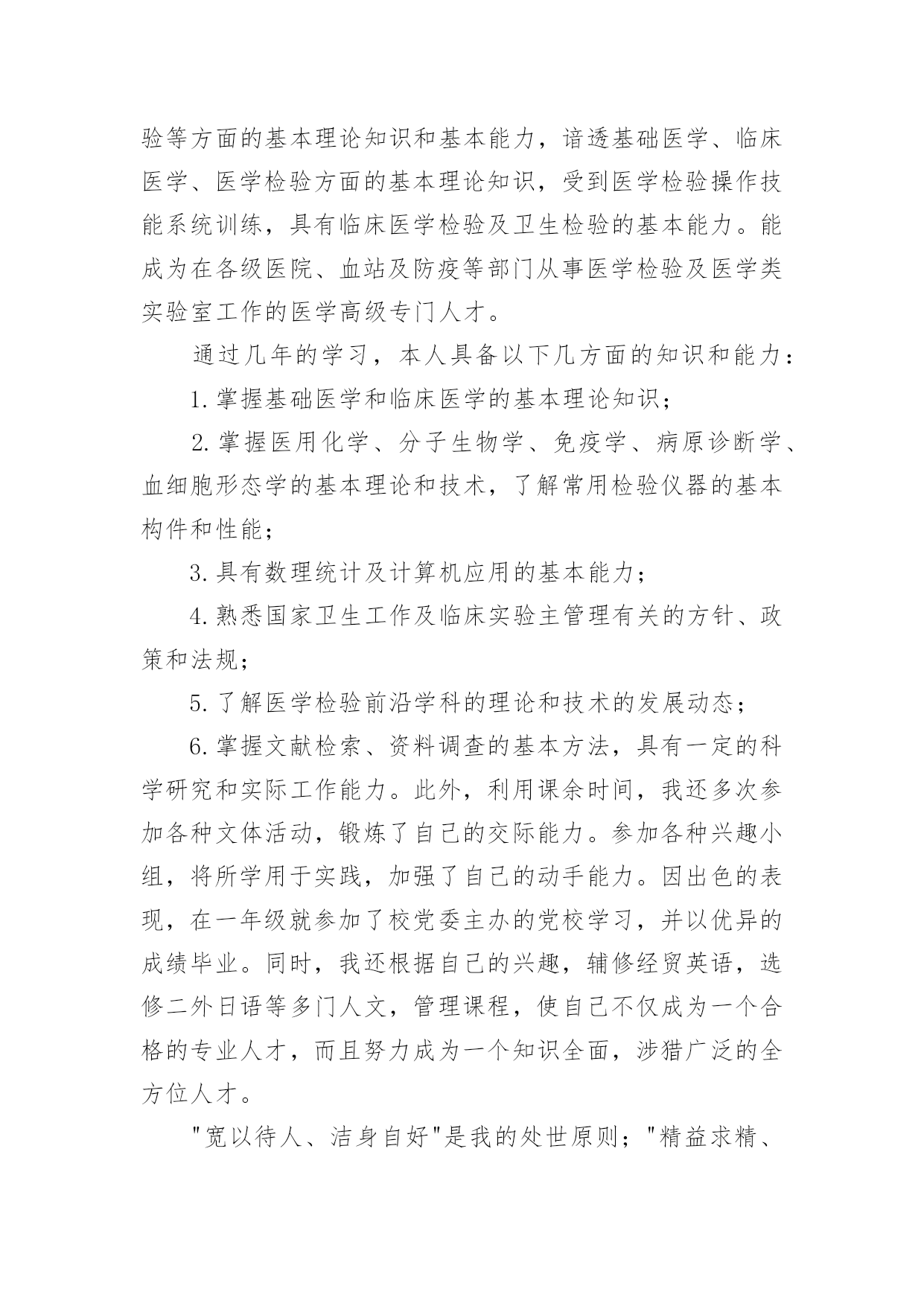 验等方面的基本理论知识和基本能力，谙透基础医学、临床医学、医学检验方面的基本理论知识，受到医学检验操作技能系统训练，具有临床医学检验及卫生检验的基本能力。能成为在各级医院、血站及防疫等部门从事医学检验及医学类实验室工作的医学高级专门人才。

通过几年的学习，本人具备以下几方面的知识和能力：

1.掌握基础医学和临床医学的基本理论知识；

2.掌握医用化学、分子生物学、免疫学、病原诊断学、血细胞形态学的基本理论和技术，了解常用检验仪器的基本构件和性能；

3.具有数理统计及计算机应用的基本能力；

4.熟悉国家卫生工作及临床实验主管理有关的方针、政策和法规；

5.了解医学检验前沿学科的理论和技术的发展动态；

6.掌握文献检索、资料调查的基本方法，具有一定的科学研究和实际工作能力。此外，利用课余时间，我还多次参加各种文体活动，锻炼了自己的交际能力。参加各种兴趣小组，将所学用于实践，加强了自己的动手能力。因出色的表现，在一年级就参加了校党委主办的党校学习，并以优异的成绩毕业。同时，我还根据自己的兴趣，辅修经贸英语，选修二外日语等多门人文，管理课程，使自己不仅成为一个合格的专业人才，而且努力成为一个知识全面，涉猎广泛的全方位人才。

"宽以待人、洁身自好"是我的处世原则；"精益求精、